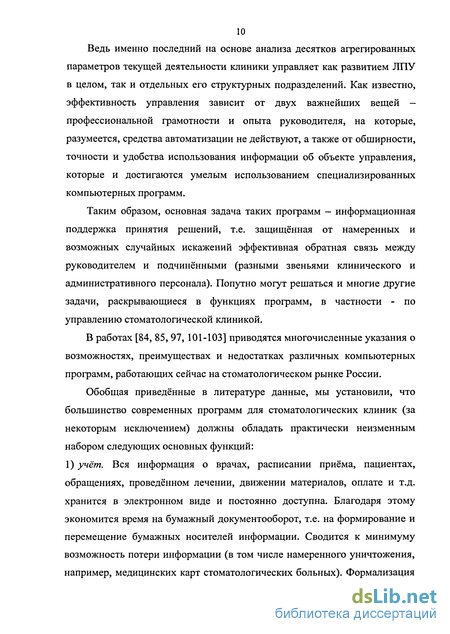 10

Ведь именно последний на основе анализа десятков агрегированных параметров текущей деятельности клиники управляет как развитием ЛПУ в целом, так и отдельных его структурных подразделений. Как известно, эффективность управления зависит от двух важнейших вещей – профессиональной грамотности и опыта руководителя, на которые, разумеется, средства автоматизации не действуют, а также от обширности, точности и удобства использования информации об объекте управления, которые и достигаются умелым использованием специализированных компьютерных программ.

Таким образом, основная задача таких программ – информационная поддержка принятия решений, т.е. защищённая от намеренных и возможных случайных искажений эффективная обратная связь между руководителем и подчинёнными (разными звеньями клинического и административного персонала). Попутно могут решаться и многие другие задачи, раскрывающиеся в функциях программ, в частности - по управлению стоматологической клиникой.

В работах [84, 85, 97, 101-103] приводятся многочисленные указания о возможностях, преимуществах и недостатках различных компьютерных программ, работающих сейчас на стоматологическом рынке России.

Обобщая приведённые в литературе данные, мы установили, что большинство современных программ для стоматологических клиник (за некоторым исключением) должны обладать практически неизменным набором следующих основных функций:

1) учёт. Вся информация о врачах, расписании приёма, пациентах, обращениях, проведённом лечении, движении материалов, оплате и т.д. хранится в электронном виде и постоянно доступна. Благодаря этому экономится время на бумажный документооборот, т.е. на формирование и перемещение бумажных носителей информации. Сводится к минимуму возможность потери информации (в том числе намеренного уничтожения, например, медицинских карт стоматологических больных). Формализация

dsLib.net
библиотека диссертаций